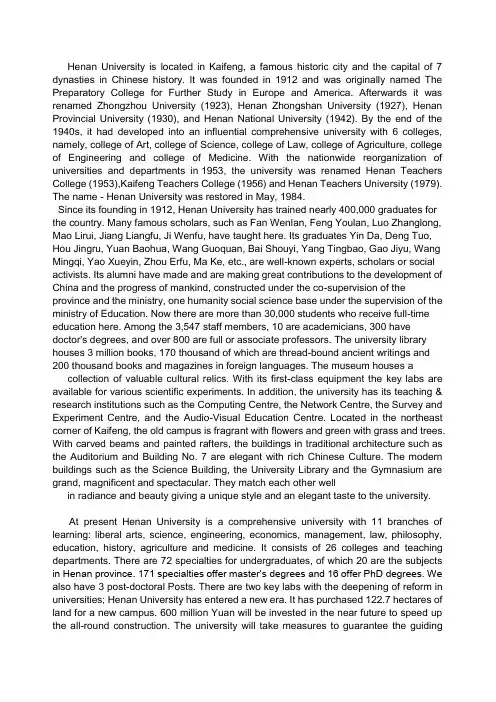 Henan University is located in Kaifeng, a famous historic city and the capital of 7 dynasties in Chinese history. It was founded in 1912 and was originally named The Preparatory College for Further Study in Europe and America. Afterwards it was renamed Zhongzhou University (1923), Henan Zhongshan University (1927), Henan Provincial University (1930), and Henan National University (1942). By the end of the 1940s, it had developed into an influential comprehensive university with 6 colleges, namely, college of Art, college of Science, college of Law, college of Agriculture, college of Engineering and college of Medicine. With the nationwide reorganization of universities and departments in 1953, the university was renamed Henan Teachers College (1953),Kaifeng Teachers College (1956) and Henan Teachers University (1979). The name - Henan University was restored in May, 1984.

Since its founding in 1912, Henan University has trained nearly 400,000 graduates for the country. Many famous scholars, such as Fan Wenlan, Feng Youlan, Luo Zhanglong, Mao Lirui, Jiang Liangfu, Ji Wenfu, have taught here. Its graduates Yin Da, Deng Tuo, Hou Jingru, Yuan Baohua, Wang Guoquan, Bai Shouyi, Yang Tingbao, Gao Jiyu, Wang Mingqi, Yao Xueyin, Zhou Erfu, Ma Ke, etc., are well-known experts, scholars or social activists. Its alumni have made and are making great contributions to the development of China and the progress of mankind, constructed under the co-supervision of the province and the ministry, one humanity social science base under the supervision of the ministry of Education. Now there are more than 30,000 students who receive full-time education here. Among the 3,547 staff members, 10 are academicians, 300 have doctor's degrees, and over 800 are full or associate professors. The university library houses 3 million books, 170 thousand of which are thread-bound ancient writings and 200 thousand books and magazines in foreign languages. The museum houses a collection of valuable cultural relics. With its first-class equipment the key labs are available for various scientific experiments. In addition, the university has its teaching & research institutions such as the Computing Centre, the Network Centre, the Survey and Experiment Centre, and the Audio-Visual Education Centre. Located in the northeast corner of Kaifeng, the old campus is fragrant with flowers and green with grass and trees. With carved beams and painted rafters, the buildings in traditional architecture such as the Auditorium and Building No. 7 are elegant with rich Chinese Culture. The modern buildings such as the Science Building, the University Library and the Gymnasium are grand, magnificent and spectacular. They match each other well in radiance and beauty giving a unique style and an elegant taste to the university.

At present Henan University is a comprehensive university with 11 branches of learning: liberal arts, science, engineering, economics, management, law, philosophy, education, history, agriculture and medicine. It consists of 26 colleges and teaching departments. There are 72 specialties for undergraduates, of which 20 are the subjects in Henan province. 171 specialties offer master's degrees and 16 offer PhD degrees. We also have 3 post-doctoral Posts. There are two key labs with the deepening of reform in universities; Henan University has entered a new era. It has purchased 122.7 hectares of land for a new campus. 600 million Yuan will be invested in the near future to speed up the all-round construction. The university will take measures to guarantee the guiding